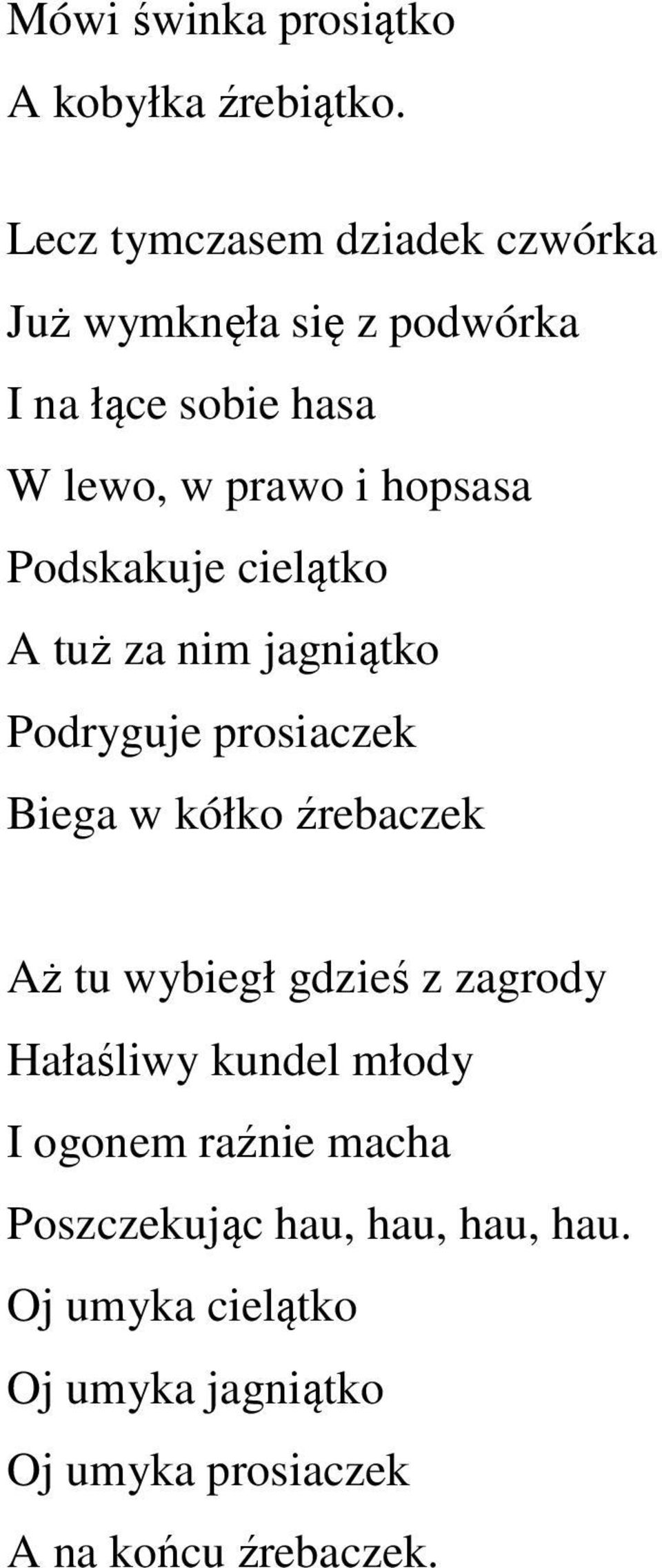 Mówi świnka prosiątko
A kobyłka źrebiątko.

Lecz tymczasem dziadek czwórka
Już wymknęła się z podwórka
I na łące sobie hasa
W lewo, w prawo i hopsasa
Podskakuje cielątko
A tuż za nim jagniątko
Podryguje prosiaczek
Biega w kółko źrebaczek

Aż tu wybiegł gdzieś z zagrody
Hałaśliwy kundel młody
I ogonem raźnie macha
Poszczekując hau, hau, hau, hau.
Oj umyka cielątko
Oj umyka jagniątko
Oj umyka prosiaczek
A na końcu źrebaczek.